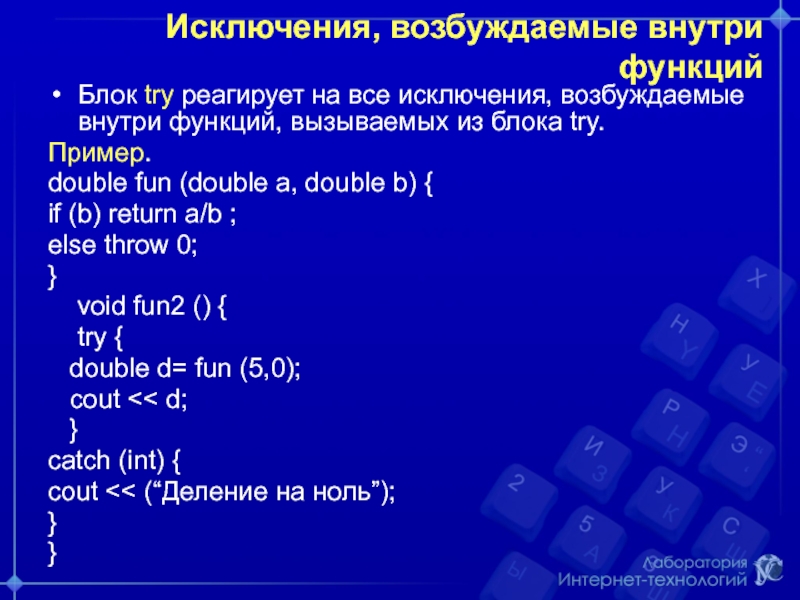 Исключения, возбуждаемые внутри функций

• Блок try реагирует на все исключения, возбуждаемые внутри функций, вызываемых из блока try.

Пример.

double fun (double a, double b) {
if (b) return a/b ;
else throw 0;
}
void fun2 () {
try {
double d= fun (5,0);
cout << d;
}
catch (int) {
cout << (“Деление на ноль”);
}
}

Лаборатория Интернет-технологий